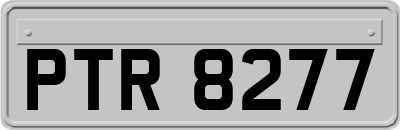 PTR 8277